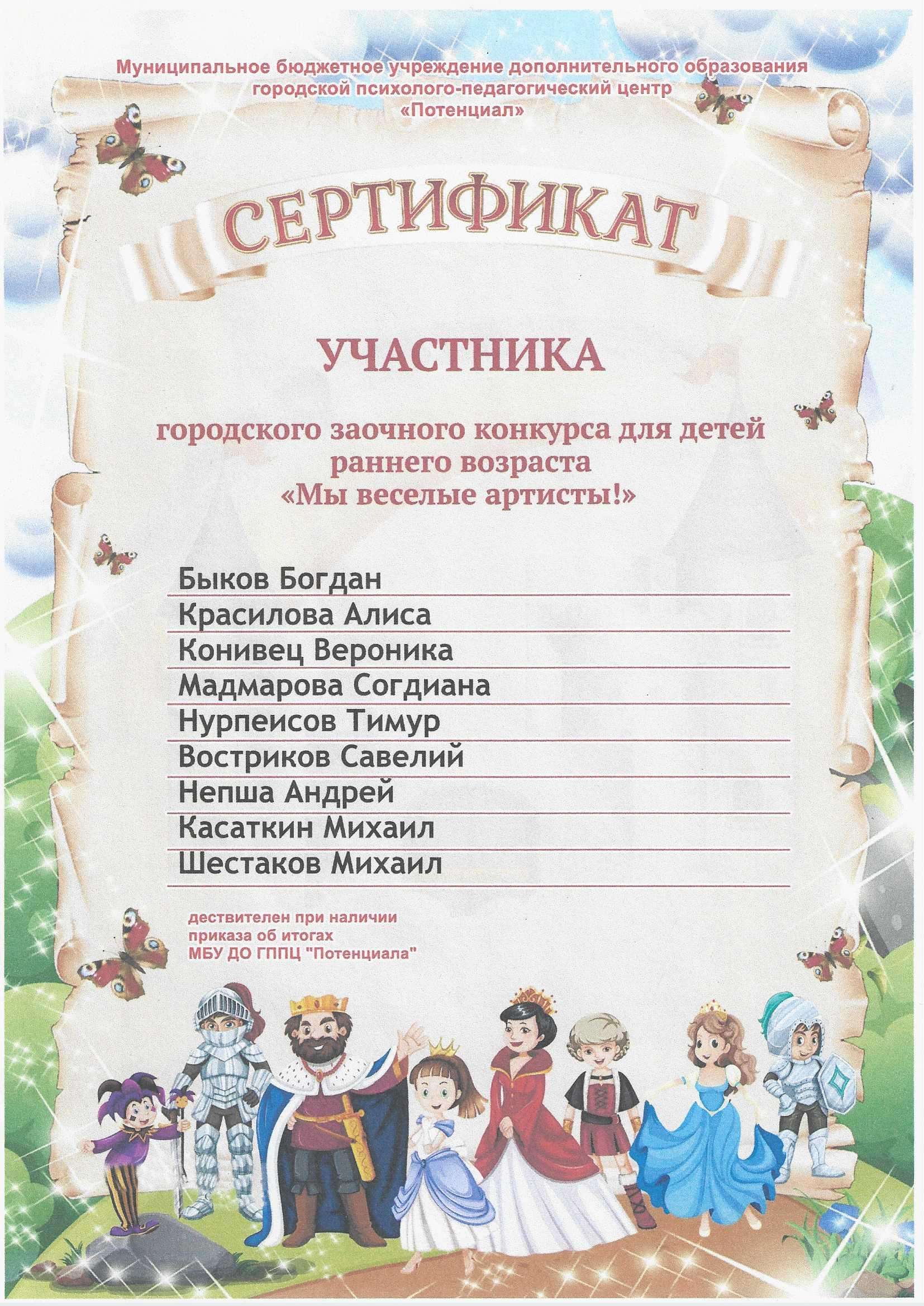 Муниципальное бюджетное учреждение дополнительного образования городской психолого-педагогический центр «Потенциал»

СЕРТИФИКАТ

УЧАСТНИКА

городского заочного конкурса для детей раннего возраста «Мы веселые артисты!»

Быков Богдан
Красилова Алиса
Конивец Вероника
Мадмарова Согдиана
Нурпеисов Тимур
Востриков Савелий
Непша Андрей
Касаткин Михаил
Шестаков Михаил

дествителен при наличии приказа об итогах МБУ ДО ГППЦ "Потенциала"